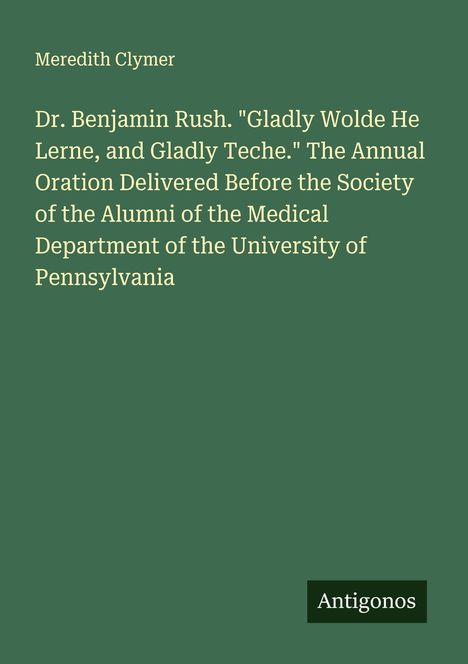 Meredith Clymer

Dr. Benjamin Rush. "Gladly Wolde He Lerne, and Gladly Teche." The Annual Oration Delivered Before the Society of the Alumni of the Medical Department of the University of Pennsylvania

Antigonos